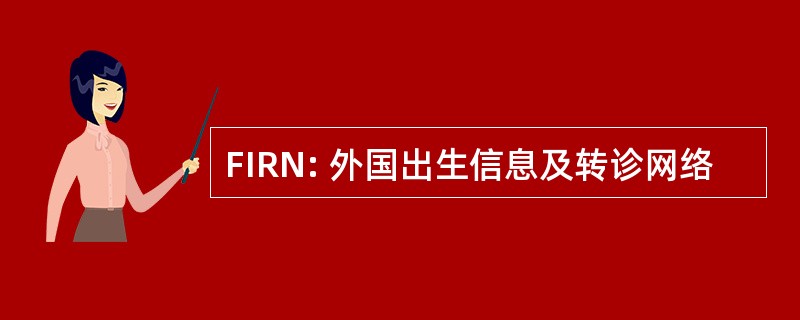 FIRN: 外国出生信息及转诊网络